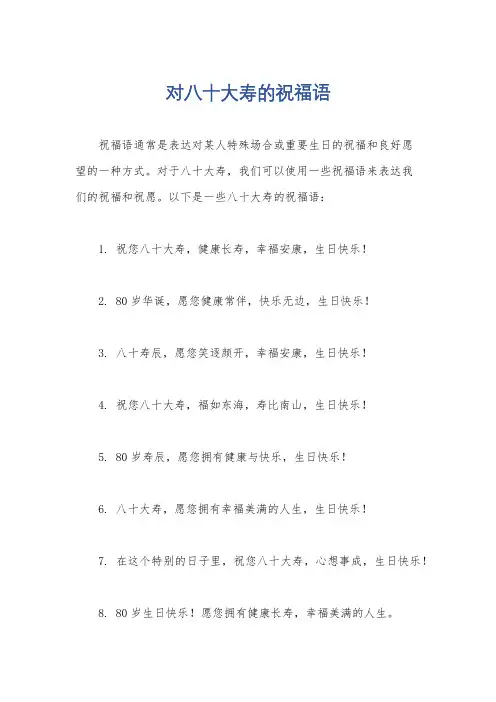 对八十大寿的祝福语

祝福语通常是表达对某人特殊场合或重要生日的祝福和良好愿望的一种方式。对于八十大寿，我们可以使用一些祝福语来表达我们的祝福和祝愿。以下是一些八十大寿的祝福语：

1. 祝您八十大寿，健康长寿，幸福安康，生日快乐！

2. 80 岁华诞，愿您健康常伴，快乐无边，生日快乐！

3. 八十寿辰，愿您笑逐颜开，幸福安康，生日快乐！

4. 祝您八十大寿，福如东海，寿比南山，生日快乐！

5. 80 岁寿辰，愿您拥有健康与快乐，生日快乐！

6. 八十大寿，愿您拥有幸福美满的人生，生日快乐！

7. 在这个特别的日子里，祝您八十大寿，心想事成，生日快乐！

8. 80 岁生日快乐！愿您拥有健康长寿，幸福美满的人生。